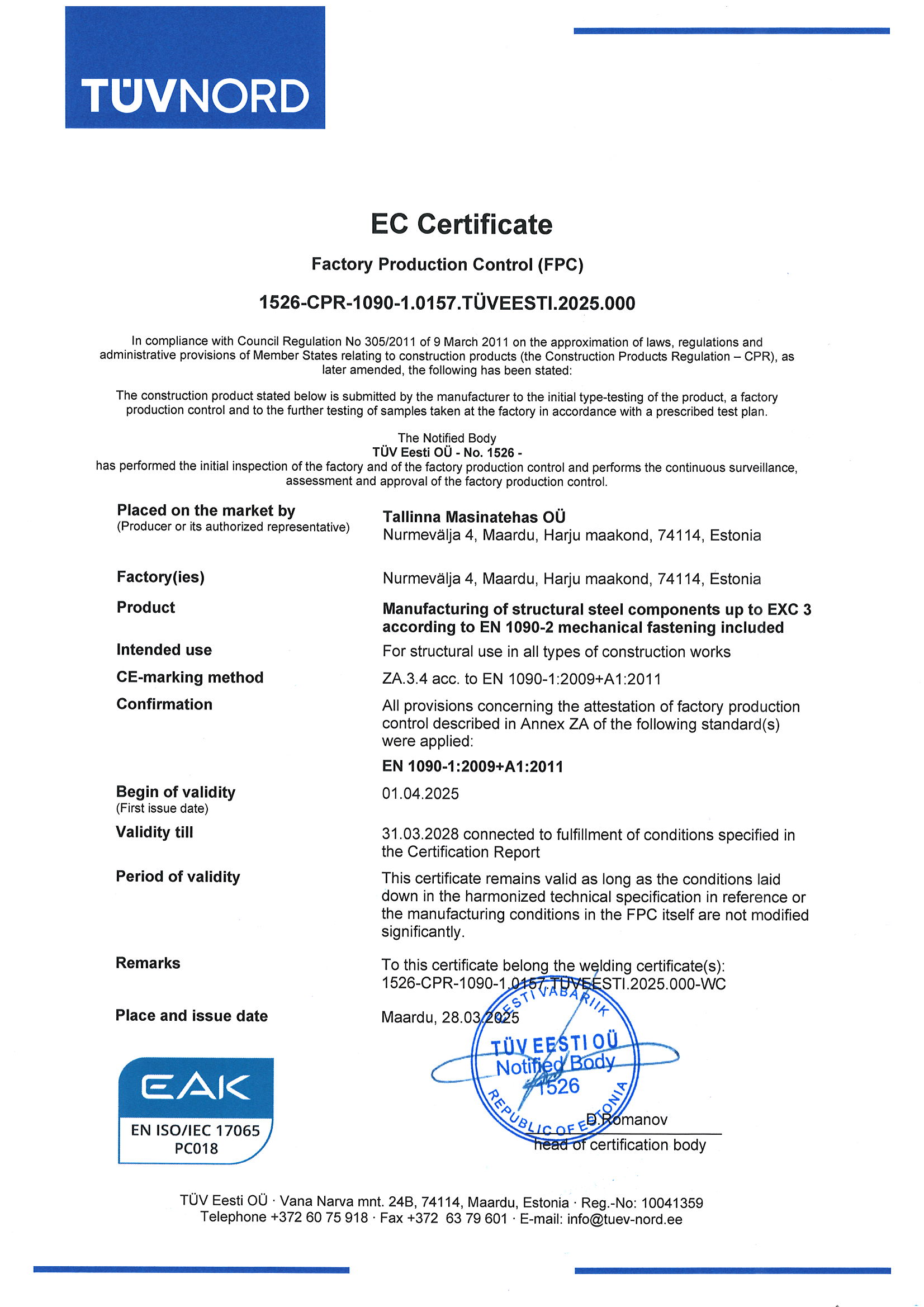 TÜVNORD

EC Certificate

Factory Production Control (FPC)

1526-CPR-1090-1.0157.TÜVEESTI.2025.000

In compliance with Council Regulation No 305/2011 of 9 March 2011 on the approximation of laws, regulations and administrative provisions of Member States relating to construction products (the Construction Products Regulation – CPR), as later amended, the following has been stated:

The construction product stated below is submitted by the manufacturer to the initial type-testing of the product, a factory production control and to the further testing of samples taken at the factory in accordance with a prescribed test plan.

The Notified Body
TÜV Eesti OÜ - No. 1526 -
has performed the initial inspection of the factory and of the factory production control and performs the continuous surveillance, assessment and approval of the factory production control.

Placed on the market by
(Producer or its authorized representative)

Tallinna Masinatehas OÜ
Nurmevälja 4, Maardu, Harju maakond, 74114, Estonia

Factory(ies)

Nurmevälja 4, Maardu, Harju maakond, 74114, Estonia

Product

Manufacturing of structural steel components up to EXC 3 according to EN 1090-2 mechanical fastening included

Intended use

For structural use in all types of construction works

CE-marking method

ZA.3.4 acc. to EN 1090-1:2009+A1:2011

Confirmation

All provisions concerning the attestation of factory production control described in Annex ZA of the following standard(s) were applied:

EN 1090-1:2009+A1:2011

Begin of validity
(First issue date)

01.04.2025

Validity till

31.03.2028 connected to fulfillment of conditions specified in the Certification Report

Period of validity

This certificate remains valid as long as the conditions laid down in the harmonized technical specification in reference or the manufacturing conditions in the FPC itself are not modified significantly.

Remarks

To this certificate belong the welding certificate(s):
1526-CPR-1090-1.0157.TÜVEESTI.2025.000-WC

Place and issue date

Maardu, 28.03.2025

EESTI VABARIIK
TÜV EESTI OÜ
Notified Body
1526
REPUBLIC OF ESTONIA

D.Romanov
head of certification body

EAK
EN ISO/IEC 17065
PC018

TÜV Eesti OÜ · Vana Narva mnt. 24B, 74114, Maardu, Estonia · Reg.-No: 10041359
Telephone +372 60 75 918 · Fax +372 63 79 601 · E-mail: info@tuev-nord.ee